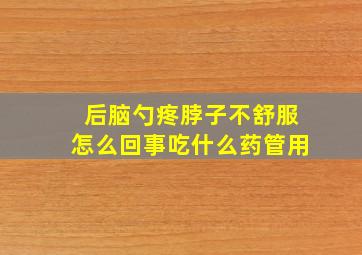 后脑勺疼脖子不舒服
怎么回事吃什么药管用